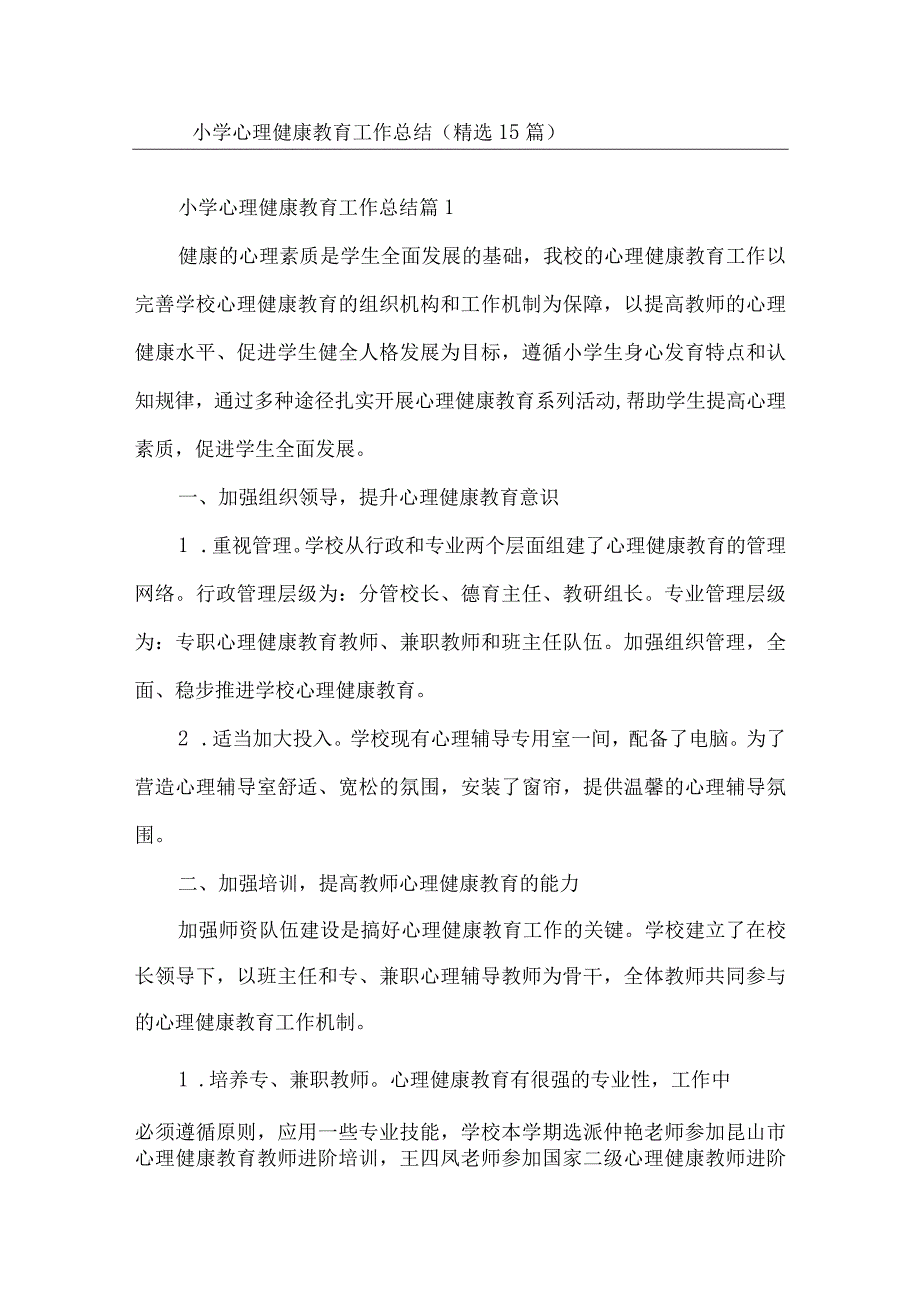 小学心理健康教育工作总结（精选15篇）

小学心理健康教育工作总结篇1

健康的心理素质是学生全面发展的基础，我校的心理健康教育工作以完善学校心理健康教育的组织机构和工作机制为保障，以提高教师的心理健康水平、促进学生健全人格发展为目标，遵循小学生身心发育特点和认知规律，通过多种途径扎实开展心理健康教育系列活动,帮助学生提高心理素质，促进学生全面发展。

一、加强组织领导，提升心理健康教育意识

1．重视管理。学校从行政和专业两个层面组建了心理健康教育的管理网络。行政管理层级为：分管校长、德育主任、教研组长。专业管理层级为：专职心理健康教育教师、兼职教师和班主任队伍。加强组织管理，全面、稳步推进学校心理健康教育。

2．适当加大投入。学校现有心理辅导专用室一间，配备了电脑。为了营造心理辅导室舒适、宽松的氛围，安装了窗帘，提供温馨的心理辅导氛围。

二、加强培训，提高教师心理健康教育的能力

加强师资队伍建设是搞好心理健康教育工作的关键。学校建立了在校长领导下，以班主任和专、兼职心理辅导教师为骨干，全体教师共同参与的心理健康教育工作机制。

1．培养专、兼职教师。心理健康教育有很强的专业性，工作中

必须遵循原则，应用一些专业技能，学校本学期选派仲艳老师参加昆山市心理健康教育教师进阶培训，王四凤老师参加国家二级心理健康教师进阶